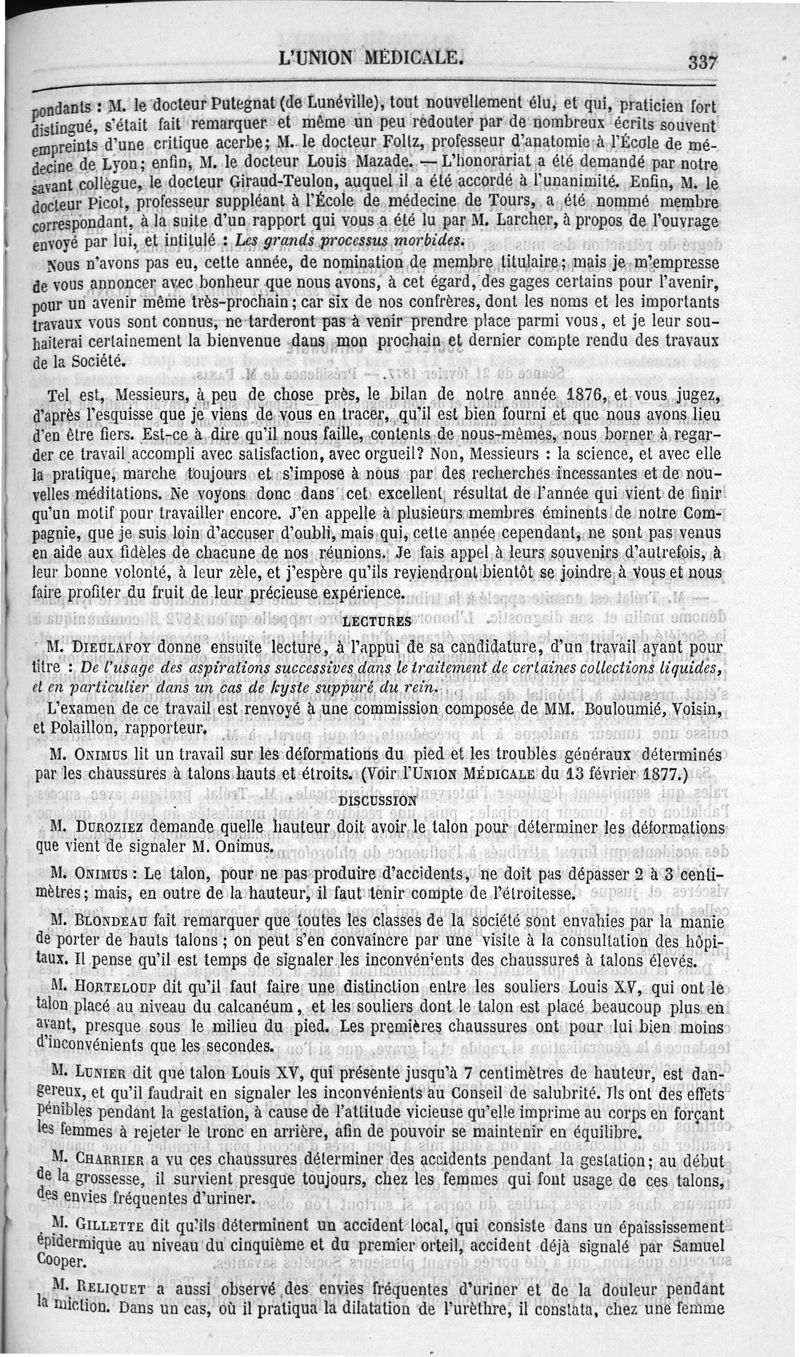 L'UNION MÉDICALE. 337

pondants : M. le docteur Putegnat (de Lunéville), tout nouvellement élu, et qui, praticien fort distingué, s'était fait remarquer et même un peu redouter par de nombreux écrits souvent empreints d'une critique acerbe; M. le docteur Foltz, professeur d'anatomie à l'École de médecine de Lyon; enfin, M. le docteur Louis Mazade. — L'honorariat a été demandé par notre savant collègue, le docteur Giraud-Teulon, auquel il a été accordé à l'unanimité. Enfin, M. le docteur Picot, professeur suppléant à l'École de médecine de Tours, a été nommé membre correspondant, à la suite d'un rapport qui vous a été lu par M. Larcher, à propos de l'ouvrage envoyé par lui, et intitulé : Les grands processus morbides.

Nous n'avons pas eu, cette année, de nomination de membre titulaire; mais je m'empresse de vous annoncer avec bonheur que nous avons, à cet égard, des gages certains pour l'avenir, pour un avenir même très-prochain; car six de nos confrères, dont les noms et les importants travaux vous sont connus, ne tarderont pas à venir prendre place parmi vous, et je leur souhaiterai certainement la bienvenue dans mon prochain et dernier compte rendu des travaux de la Société.

Tel est, Messieurs, à peu de chose près, le bilan de notre année 1876, et vous jugez, d'après l'esquisse que je viens de vous en tracer, qu'il est bien fourni et que nous avons lieu d'en être fiers. Est-ce à dire qu'il nous faille, contents de nous-mêmes, nous borner à regarder ce travail accompli avec satisfaction, avec orgueil? Non, Messieurs : la science, et avec elle la pratique, marche toujours et s'impose à nous par des recherches incessantes et de nouvelles méditations. Ne voyons donc dans cet excellent résultat de l'année qui vient de finir qu'un motif pour travailler encore. J'en appelle à plusieurs membres éminents de notre Compagnie, que je suis loin d'accuser d'oubli, mais qui, cette année cependant, ne sont pas venus en aide aux fidèles de chacune de nos réunions. Je fais appel à leurs souvenirs d'autrefois, à leur bonne volonté, à leur zèle, et j'espère qu'ils reviendront bientôt se joindre à vous et nous faire profiter du fruit de leur précieuse expérience.

LECTURES

M. Dieulafoy donne ensuite lecture, à l'appui de sa candidature, d'un travail ayant pour titre : De l'usage des aspirations successives dans le traitement de certaines collections liquides, et en particulier dans un cas de kyste suppuré du rein.

L'examen de ce travail est renvoyé à une commission composée de MM. Bouloumié, Voisin, et Polaillon, rapporteur.

M. Onimus lit un travail sur les déformations du pied et les troubles généraux déterminés par les chaussures à talons hauts et étroits. (Voir l'Union Médicale du 13 février 1877.)

DISCUSSION

M. Duroziez demande quelle hauteur doit avoir le talon pour déterminer les déformations que vient de signaler M. Onimus.

M. Onimus : Le talon, pour ne pas produire d'accidents, ne doit pas dépasser 2 à 3 centimètres; mais, en outre de la hauteur, il faut tenir compte de l'étroitesse.

M. Blondeau fait remarquer que toutes les classes de la société sont envahies par la manie de porter de hauts talons ; on peut s'en convaincre par une visite à la consultation des hôpitaux. Il pense qu'il est temps de signaler les inconvénients des chaussures à talons élevés.

M. Horteloup dit qu'il faut faire une distinction entre les souliers Louis XV, qui ont le talon placé au niveau du calcanéum, et les souliers dont le talon est placé beaucoup plus en avant, presque sous le milieu du pied. Les premières chaussures ont pour lui bien moins d'inconvénients que les secondes.

M. Lunier dit que talon Louis XV, qui présente jusqu'à 7 centimètres de hauteur, est dangereux, et qu'il faudrait en signaler les inconvénients au Conseil de salubrité. Ils ont des effets pénibles pendant la gestation, à cause de l'attitude vicieuse qu'elle imprime au corps en forçant les femmes à rejeter le tronc en arrière, afin de pouvoir se maintenir en équilibre.

M. Charrier a vu ces chaussures déterminer des accidents pendant la gestation; au début de la grossesse, il survient presque toujours, chez les femmes qui font usage de ces talons, des envies fréquentes d'uriner.

M. Gillette dit qu'ils déterminent un accident local, qui consiste dans un épaississement épidermique au niveau du cinquième et du premier orteil, accident déjà signalé par Samuel Cooper.

M. Reliquet a aussi observé des envies fréquentes d'uriner et de la douleur pendant la miction. Dans un cas, où il pratiqua la dilatation de l'urèthre, il constata, chez une femme